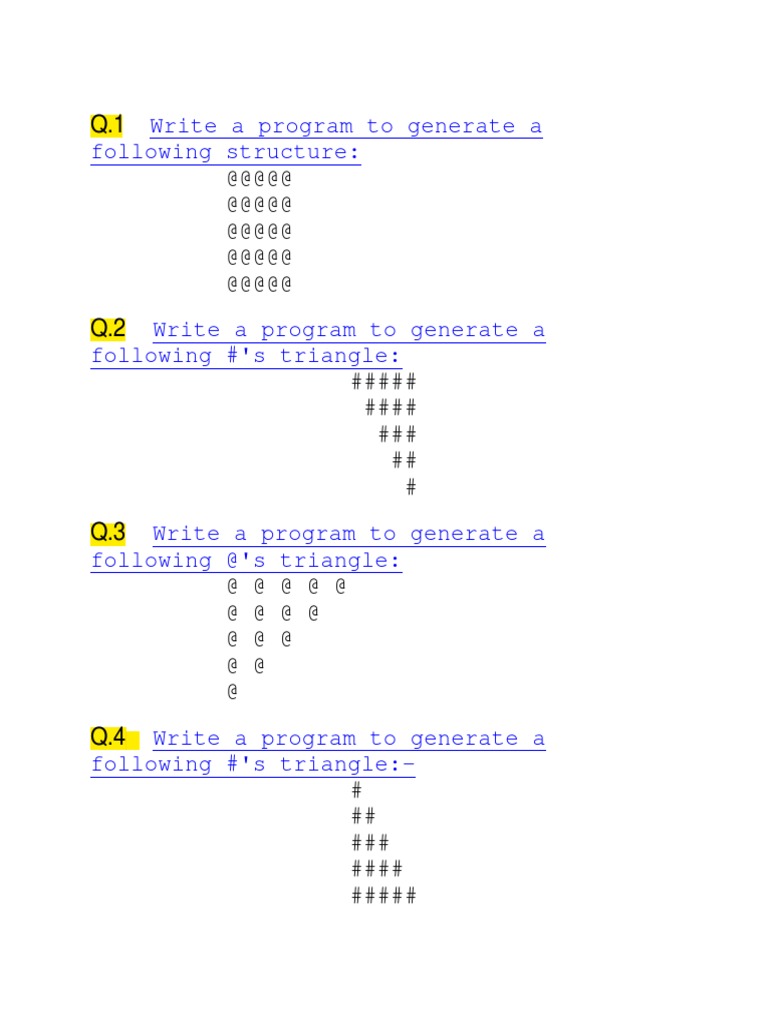 Q.1 Write a program to generate a following structure:

@@@@@
@@@@@
@@@@@
@@@@@
@@@@@

Q.2 Write a program to generate a following #'s triangle:

#####
####
###
##
#

Q.3 Write a program to generate a following @'s triangle:

@ @ @ @ @
@ @ @ @
@ @ @
@ @
@

Q.4 Write a program to generate a following #'s triangle:-

#
##
###
####
#####